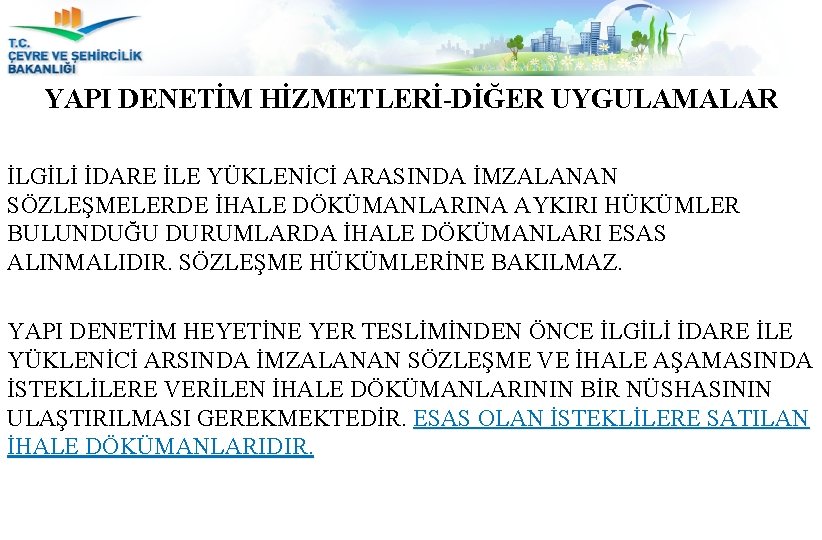 T.C.
ÇEVRE VE ŞEHİRCİLİK
BAKANLIĞI

YAPI DENETİM HİZMETLERİ-DİĞER UYGULAMALAR

İLGİLİ İDARE İLE YÜKLENİCİ ARASINDA İMZALANAN SÖZLEŞMELERDE İHALE DÖKÜMANLARINA AYKIRI HÜKÜMLER BULUNDUĞU DURUMLARDA İHALE DÖKÜMANLARI ESAS ALINMALIDIR. SÖZLEŞME HÜKÜMLERİNE BAKILMAZ.

YAPI DENETİM HEYETİNE YER TESLİMİNDEN ÖNCE İLGİLİ İDARE İLE YÜKLENİCİ ARSINDA İMZALANAN SÖZLEŞME VE İHALE AŞAMASINDA İSTEKLİLERE VERİLEN İHALE DÖKÜMANLARININ BİR NÜSHASININ ULAŞTIRILMASI GEREKMEKTEDİR. ESAS OLAN İSTEKLİLERE SATILAN İHALE DÖKÜMANLARIDIR.